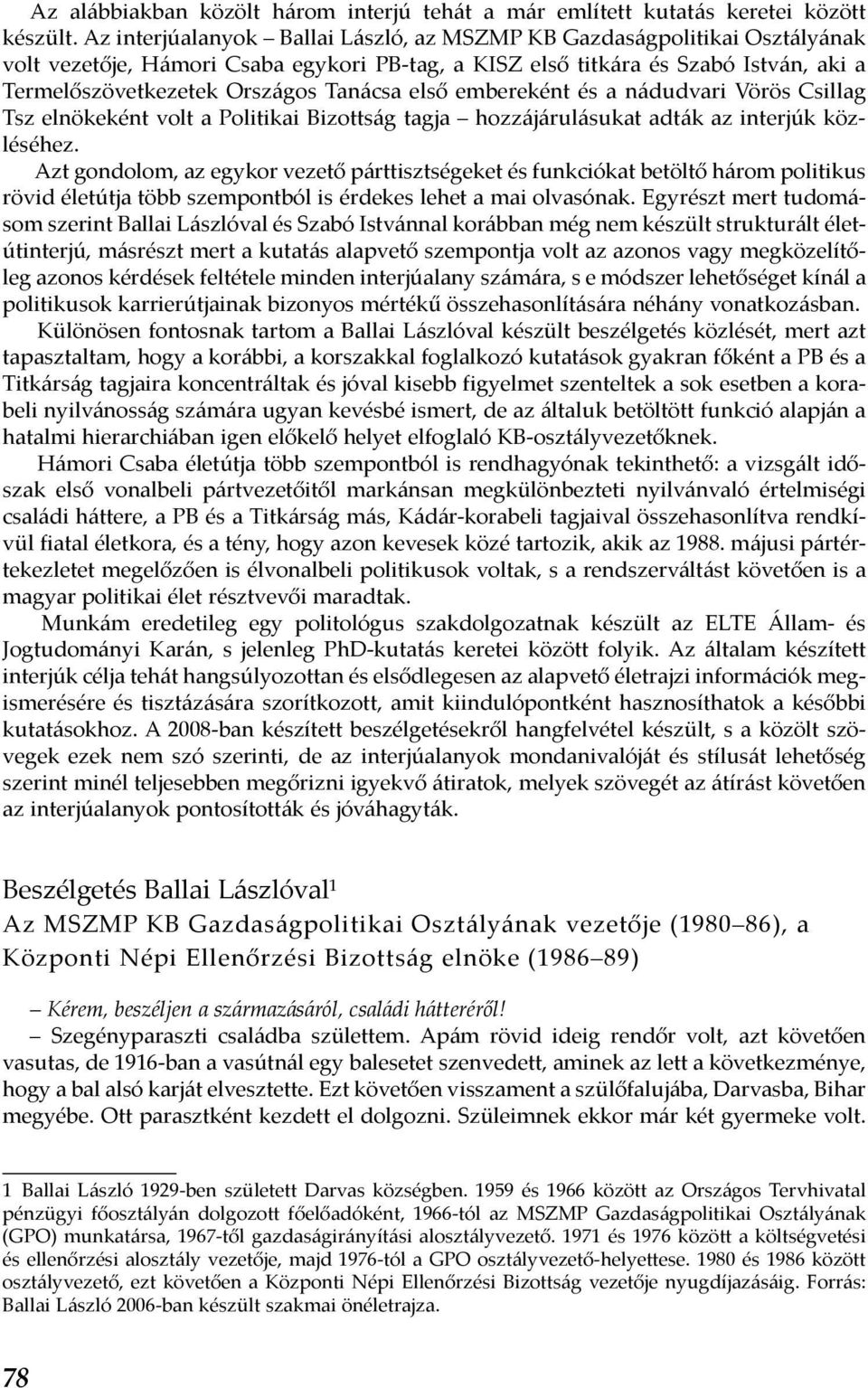 Az alábbiakban közölt három interjú tehát a már említett kutatás keretei között készült. Az interjúalanyok – Ballai László, az MSZMP KB Gazdaságpolitikai Osztályának volt vezetője, Hámori Csaba egykori PB-tag, a KISZ első titkára és Szabó István, aki a Termelőszövetkezetek Országos Tanácsa első embereként és a nádudvari Vörös Csillag Tsz elnökeként volt a Politikai Bizottság tagja – hozzájárulásukat adták az interjúk közléséhez.

Azt gondolom, az egykor vezető párttisztségeket és funkciókat betöltő három politikus rövid életútja több szempontból is érdekes lehet a mai olvasónak. Egyrészt mert tudomásom szerint Ballai Lászlóval és Szabó Istvánnal korábban még nem készült strukturált életútinterjú, másrészt mert a kutatás alapvető szempontja volt az azonos vagy megközelítőleg azonos kérdések feltétele minden interjúalany számára, s e módszer lehetőséget kínál a politikusok karrierútjainak bizonyos mértékű összehasonlítására néhány vonatkozásban.

Különösen fontosnak tartom a Ballai Lászlóval készült beszélgetés közlését, mert azt tapasztaltam, hogy a korábbi, a korszakkal foglalkozó kutatások gyakran főként a PB és a Titkárság tagjaira koncentráltak és jóval kisebb figyelmet szenteltek a sok esetben a korabeli nyilvánosság számára ugyan kevésbé ismert, de az általuk betöltött funkció alapján a hatalmi hierarchiában igen előkelő helyet elfoglaló KB-osztályvezetőknek.

Hámori Csaba életútja több szempontból is rendhagyónak tekinthető: a vizsgált időszak első vonalbeli pártvezetőitől markánsan megkülönbezteti nyilvánvaló értelmiségi családi háttere, a PB és a Titkárság más, Kádár-korabeli tagjaival összehasonlítva rendkívül fiatal életkora, és a tény, hogy azon kevesek közé tartozik, akik az 1988. májusi pártértekezletet megelőzően is élvonalbeli politikusok voltak, s a rendszerváltást követően is a magyar politikai élet résztvevői maradtak.

Munkám eredetileg egy politológus szakdolgozatnak készült az ELTE Állam- és Jogtudományi Karán, s jelenleg PhD-kutatás keretei között folyik. Az általam készített interjúk célja tehát hangsúlyozottan és elsődlegesen az alapvető életrajzi információk megismerésére és tisztázására szorítkozott, amit kiindulópontként hasznosíthatok a későbbi kutatásokhoz. A 2008-ban készített beszélgetésekről hangfelvétel készült, s a közölt szövegek ezek nem szó szerinti, de az interjúalanyok mondanivalóját és stílusát lehetőség szerint minél teljesebben megőrizni igyekvő átiratok, melyek szövegét az átírást követően az interjúalanyok pontosították és jóváhagyták.

Beszélgetés Ballai Lászlóval$^1$
Az MSZMP KB Gazdaságpolitikai Osztályának vezetője (1980–86), a Központi Népi Ellenőrzési Bizottság elnöke (1986–89)

– Kérem, beszéljen a származásáról, családi hátteréről!

– Szegényparaszti családba születtem. Apám rövid ideig rendőr volt, azt követően vasutas, de 1916-ban a vasútnál egy balesetet szenvedett, aminek az lett a következménye, hogy a bal alsó karját elvesztette. Ezt követően visszament a szülőfalujába, Darvasba, Bihar megyébe. Ott parasztként kezdett el dolgozni. Szüleimnek ekkor már két gyermeke volt.

1 Ballai László 1929-ben született Darvas községben. 1959 és 1966 között az Országos Tervhivatal pénzügyi főosztályán dolgozott főelőadóként, 1966-tól az MSZMP Gazdaságpolitikai Osztályának (GPO) munkatársa, 1967-től gazdaságirányítási alosztályvezető. 1971 és 1976 között a költségvetési és ellenőrzési alosztály vezetője, majd 1976-tól a GPO osztályvezető-helyettese. 1980 és 1986 között osztályvezető, ezt követően a Központi Népi Ellenőrzési Bizottság vezetője nyugdíjazásáig. Forrás: Ballai László 2006-ban készült szakmai önéletrajza.

78